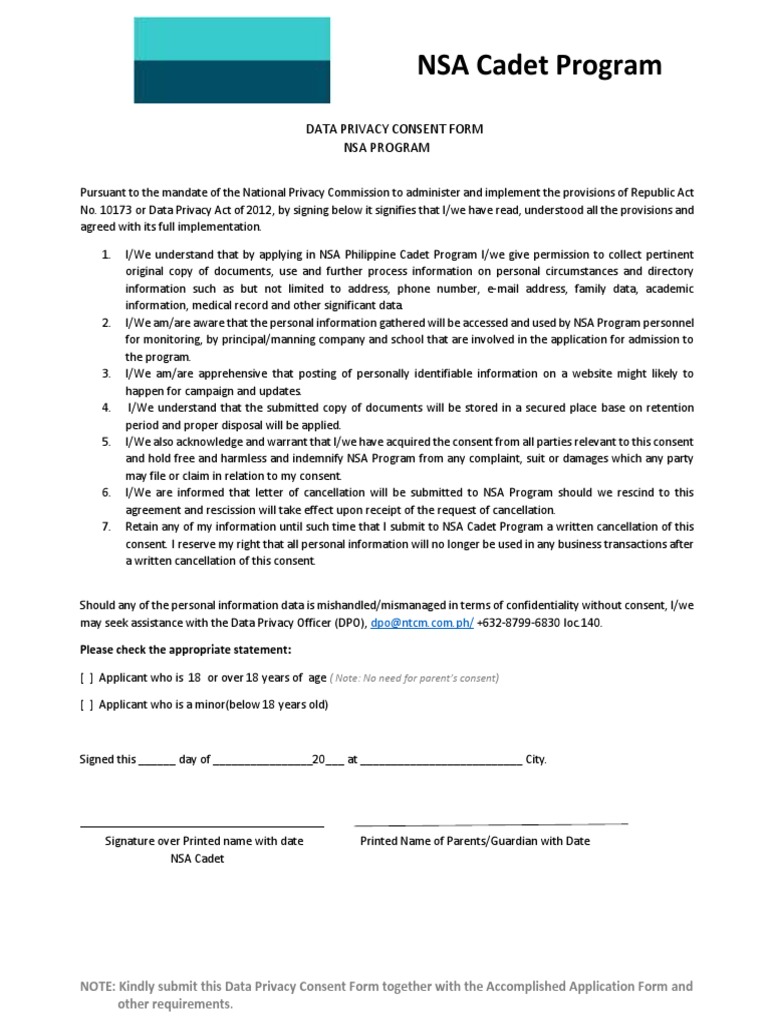 NSA Cadet Program

DATA PRIVACY CONSENT FORM
NSA PROGRAM

Pursuant to the mandate of the National Privacy Commission to administer and implement the provisions of Republic Act No. 10173 or Data Privacy Act of 2012, by signing below it signifies that I/we have read, understood all the provisions and agreed with its full implementation.

1. I/We understand that by applying in NSA Philippine Cadet Program I/we give permission to collect pertinent original copy of documents, use and further process information on personal circumstances and directory information such as but not limited to address, phone number, e-mail address, family data, academic information, medical record and other significant data.
2. I/We am/are aware that the personal information gathered will be accessed and used by NSA Program personnel for monitoring, by principal/manning company and school that are involved in the application for admission to the program.
3. I/We am/are apprehensive that posting of personally identifiable information on a website might likely to happen for campaign and updates.
4. I/We understand that the submitted copy of documents will be stored in a secured place base on retention period and proper disposal will be applied.
5. I/We also acknowledge and warrant that I/we have acquired the consent from all parties relevant to this consent and hold free and harmless and indemnify NSA Program from any complaint, suit or damages which any party may file or claim in relation to my consent.
6. I/We are informed that letter of cancellation will be submitted to NSA Program should we rescind to this agreement and rescission will take effect upon receipt of the request of cancellation.
7. Retain any of my information until such time that I submit to NSA Cadet Program a written cancellation of this consent. I reserve my right that all personal information will no longer be used in any business transactions after a written cancellation of this consent.

Should any of the personal information data is mishandled/mismanaged in terms of confidentiality without consent, I/we may seek assistance with the Data Privacy Officer (DPO), dpo@ntcm.com.ph/ +632-8799-6830 loc.140.

Please check the appropriate statement:

[ ] Applicant who is 18 or over 18 years of age ( Note: No need for parent's consent)

[ ] Applicant who is a minor(below 18 years old)

Signed this ______ day of _________________20___ at ____________________________ City.

Signature over Printed name with date
NSA Cadet

Printed Name of Parents/Guardian with Date

NOTE: Kindly submit this Data Privacy Consent Form together with the Accomplished Application Form and other requirements.